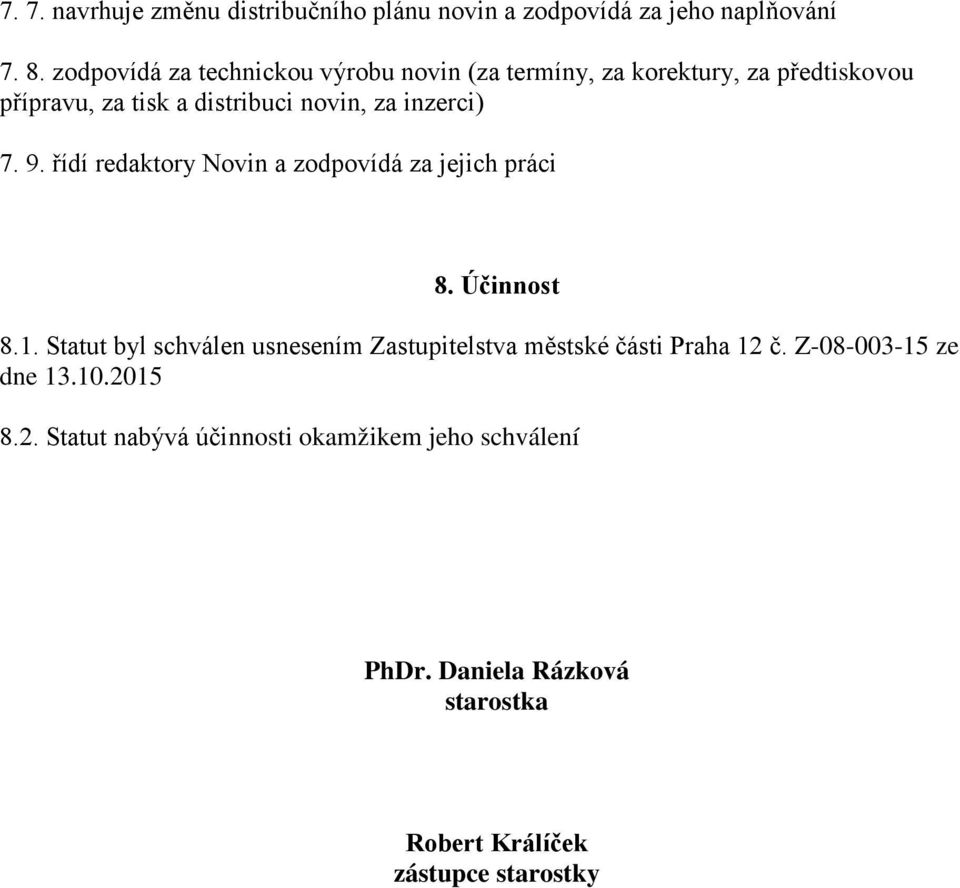 7. 7. navrhuje změnu distribučního plánu novin a zodpovídá za jeho naplňování

7. 8. zodpovídá za technickou výrobu novin (za termíny, za korektury, za předtiskovou přípravu, za tisk a distribuci novin, za inzerci)

7. 9. řídí redaktory Novin a zodpovídá za jejich práci

8. Účinnost

8.1. Statut byl schválen usnesením Zastupitelstva městské části Praha 12 č. Z-08-003-15 ze dne 13.10.2015

8.2. Statut nabývá účinnosti okamžikem jeho schválení

PhDr. Daniela Rázková
starostka

Robert Králíček
zástupce starostky